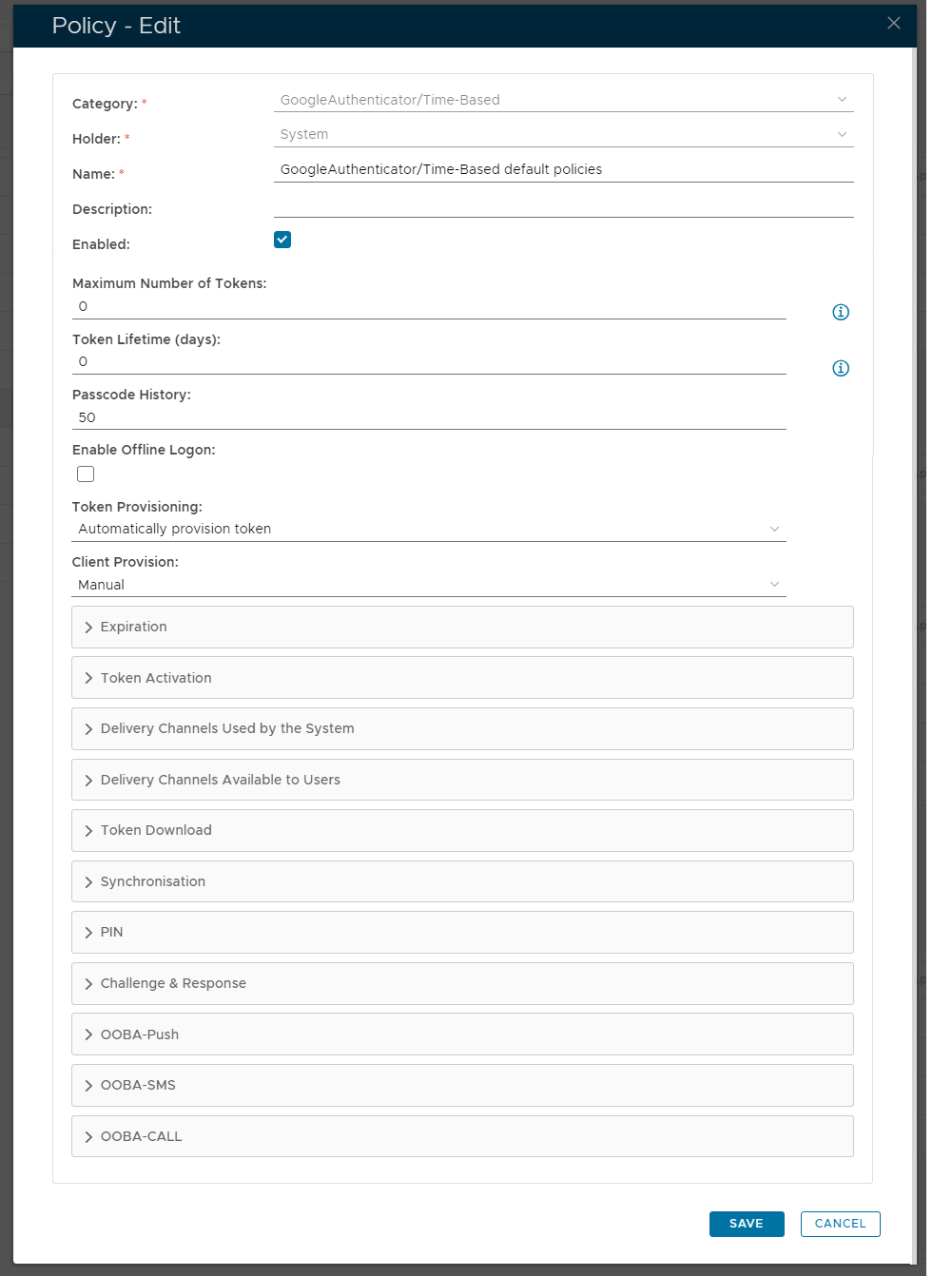 Policy - Edit

Category: * GoogleAuthenticator/Time-Based

Holder: * System

Name: * GoogleAuthenticator/Time-Based default policies

Description:

Enabled:

Maximum Number of Tokens:
0

Token Lifetime (days):
0

Passcode History:
50

Enable Offline Logon:

Token Provisioning:
Automatically provision token

Client Provision:
Manual

Expiration

Token Activation

Delivery Channels Used by the System

Delivery Channels Available to Users

Token Download

Synchronisation

PIN

Challenge & Response

OOBA-Push

OOBA-SMS

OOBA-CALL

SAVE CANCEL